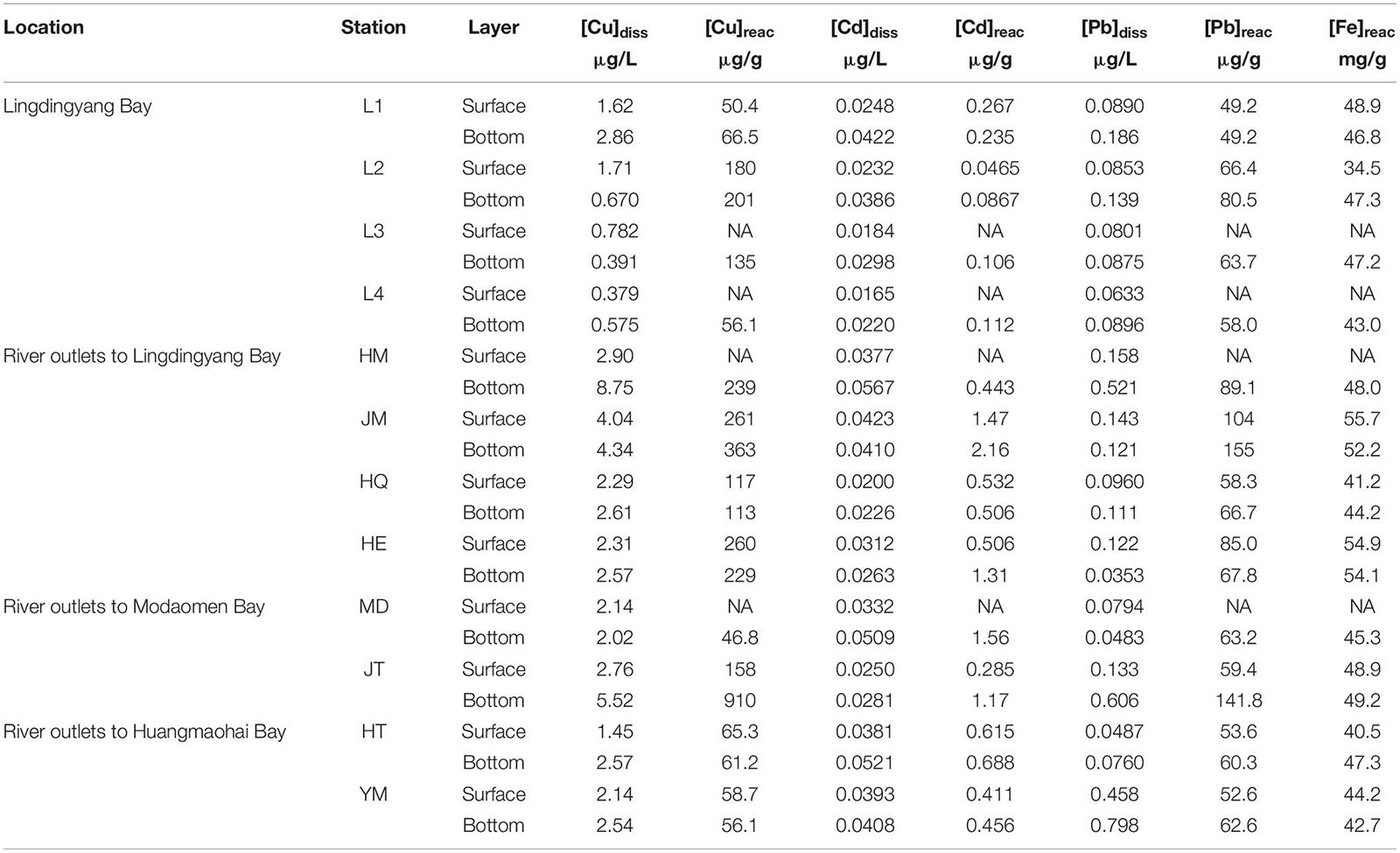 | Location | Station | Layer | $[Cu]_{diss}$ μg/L | $[Cu]_{reac}$ μg/g | $[Cd]_{diss}$ μg/L | $[Cd]_{reac}$ μg/g | $[Pb]_{diss}$ μg/L | $[Pb]_{reac}$ μg/g | $[Fe]_{reac}$ mg/g |
|---|---|---|---|---|---|---|---|---|---|
| Lingdingyang Bay | L1 | Surface | 1.62 | 50.4 | 0.0248 | 0.267 | 0.0890 | 49.2 | 48.9 |
| | | Bottom | 2.86 | 66.5 | 0.0422 | 0.235 | 0.186 | 49.2 | 46.8 |
| | L2 | Surface | 1.71 | 180 | 0.0232 | 0.0465 | 0.0853 | 66.4 | 34.5 |
| | | Bottom | 0.670 | 201 | 0.0386 | 0.0867 | 0.139 | 80.5 | 47.3 |
| | L3 | Surface | 0.782 | NA | 0.0184 | NA | 0.0801 | NA | NA |
| | | Bottom | 0.391 | 135 | 0.0298 | 0.106 | 0.0875 | 63.7 | 47.2 |
| | L4 | Surface | 0.379 | NA | 0.0165 | NA | 0.0633 | NA | NA |
| | | Bottom | 0.575 | 56.1 | 0.0220 | 0.112 | 0.0896 | 58.0 | 43.0 |
| River outlets to Lingdingyang Bay | HM | Surface | 2.90 | NA | 0.0377 | NA | 0.158 | NA | NA |
| | | Bottom | 8.75 | 239 | 0.0567 | 0.443 | 0.521 | 89.1 | 48.0 |
| | JM | Surface | 4.04 | 261 | 0.0423 | 1.47 | 0.143 | 104 | 55.7 |
| | | Bottom | 4.34 | 363 | 0.0410 | 2.16 | 0.121 | 155 | 52.2 |
| | HQ | Surface | 2.29 | 117 | 0.0200 | 0.532 | 0.0960 | 58.3 | 41.2 |
| | | Bottom | 2.61 | 113 | 0.0226 | 0.506 | 0.111 | 66.7 | 44.2 |
| | HE | Surface | 2.31 | 260 | 0.0312 | 0.506 | 0.122 | 85.0 | 54.9 |
| | | Bottom | 2.57 | 229 | 0.0263 | 1.31 | 0.0353 | 67.8 | 54.1 |
| River outlets to Modaomen Bay | MD | Surface | 2.14 | NA | 0.0332 | NA | 0.0794 | NA | NA |
| | | Bottom | 2.02 | 46.8 | 0.0509 | 1.56 | 0.0483 | 63.2 | 45.3 |
| | JT | Surface | 2.76 | 158 | 0.0250 | 0.285 | 0.133 | 59.4 | 48.9 |
| | | Bottom | 5.52 | 910 | 0.0281 | 1.17 | 0.606 | 141.8 | 49.2 |
| River outlets to Huangmaohai Bay | HT | Surface | 1.45 | 65.3 | 0.0381 | 0.615 | 0.0487 | 53.6 | 40.5 |
| | | Bottom | 2.57 | 61.2 | 0.0521 | 0.688 | 0.0760 | 60.3 | 47.3 |
| | YM | Surface | 2.14 | 58.7 | 0.0393 | 0.411 | 0.458 | 52.6 | 44.2 |
| | | Bottom | 2.54 | 56.1 | 0.0408 | 0.456 | 0.798 | 62.6 | 42.7 |